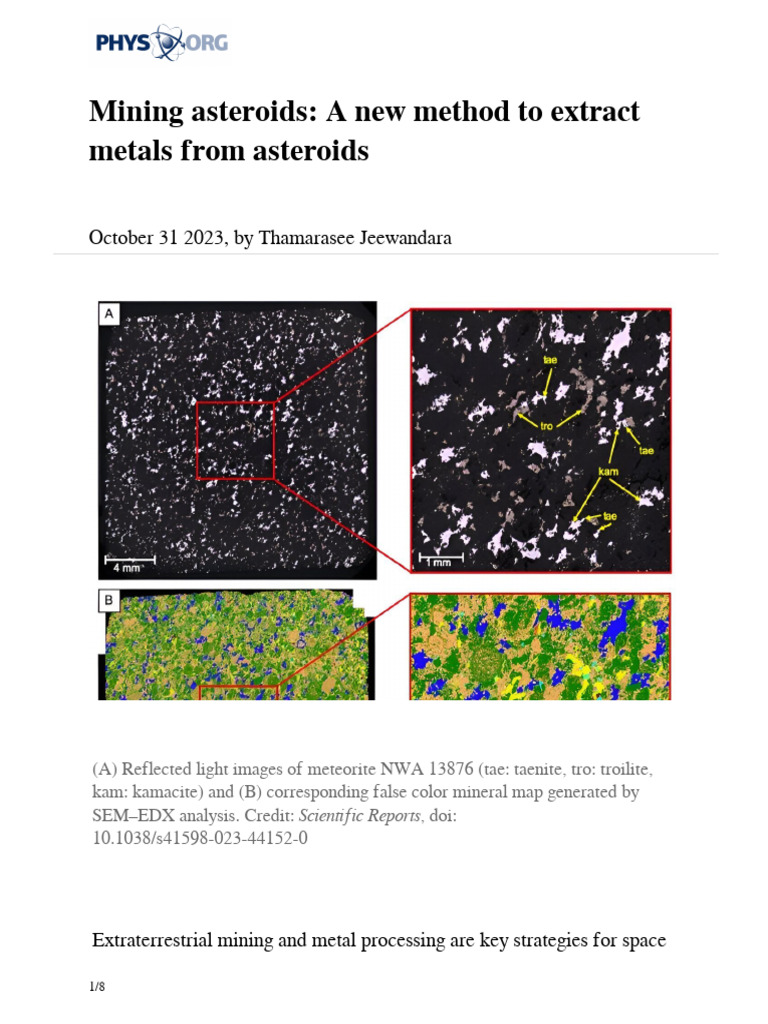 PHYS ORG

Mining asteroids: A new method to extract metals from asteroids

October 31 2023, by Thamarasee Jeewandara

A

4 mm

tae

tro

tae

kam

tae

1 mm

B

(A) Reflected light images of meteorite NWA 13876 (tae: taenite, tro: troilite, kam: kamacite) and (B) corresponding false color mineral map generated by SEM–EDX analysis. Credit: Scientific Reports, doi: 10.1038/s41598-023-44152-0

Extraterrestrial mining and metal processing are key strategies for space

1/8